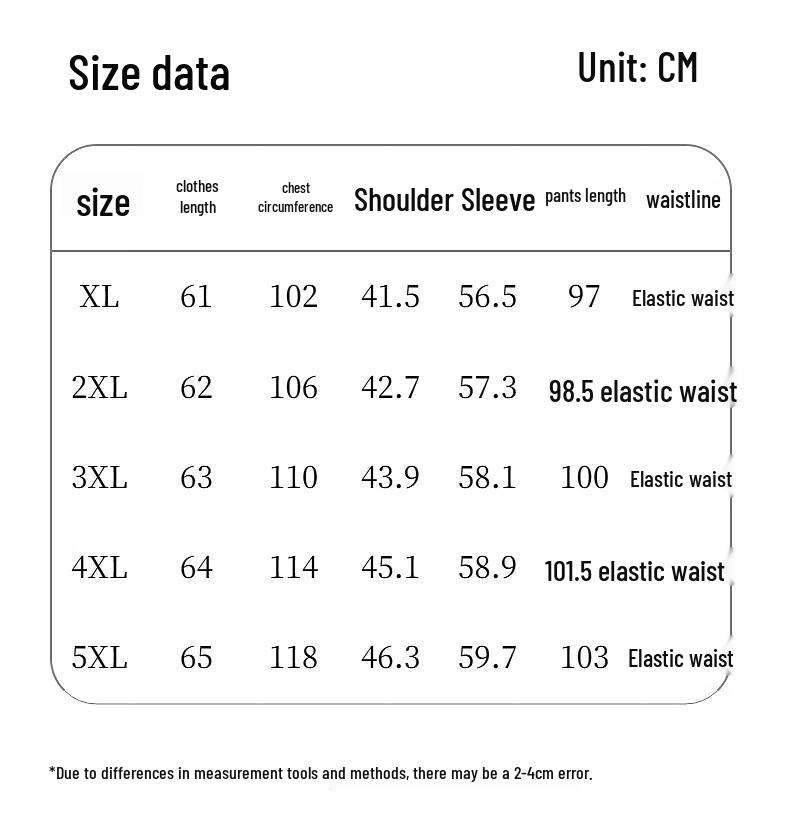 Size data

Unit: CM

| size | clothes length | chest circumference | Shoulder | Sleeve | pants length | waistline |
|---|---|---|---|---|---|---|
| XL | 61 | 102 | 41.5 | 56.5 | 97 | Elastic waist |
| 2XL | 62 | 106 | 42.7 | 57.3 | 98.5 | elastic waist |
| 3XL | 63 | 110 | 43.9 | 58.1 | 100 | Elastic waist |
| 4XL | 64 | 114 | 45.1 | 58.9 | 101.5 | elastic waist |
| 5XL | 65 | 118 | 46.3 | 59.7 | 103 | Elastic waist |

*Due to differences in measurement tools and methods, there may be a 2-4cm error.